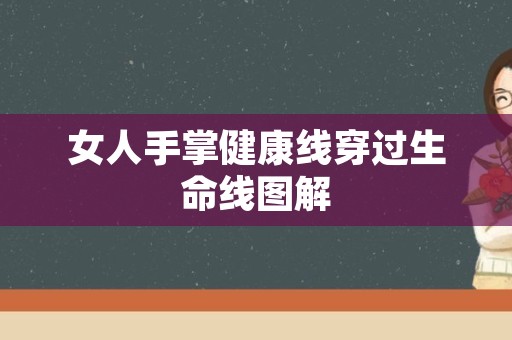 女人手掌健康线穿过生命线图解